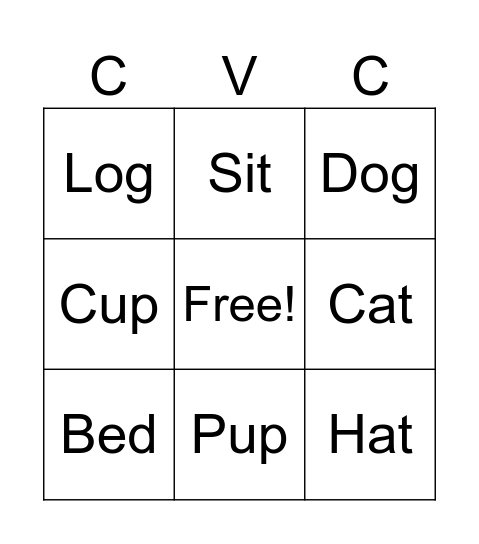 | C | V | C |
|---|---|---|
| Log | Sit | Dog |
| Cup | Free! | Cat |
| Bed | Pup | Hat |